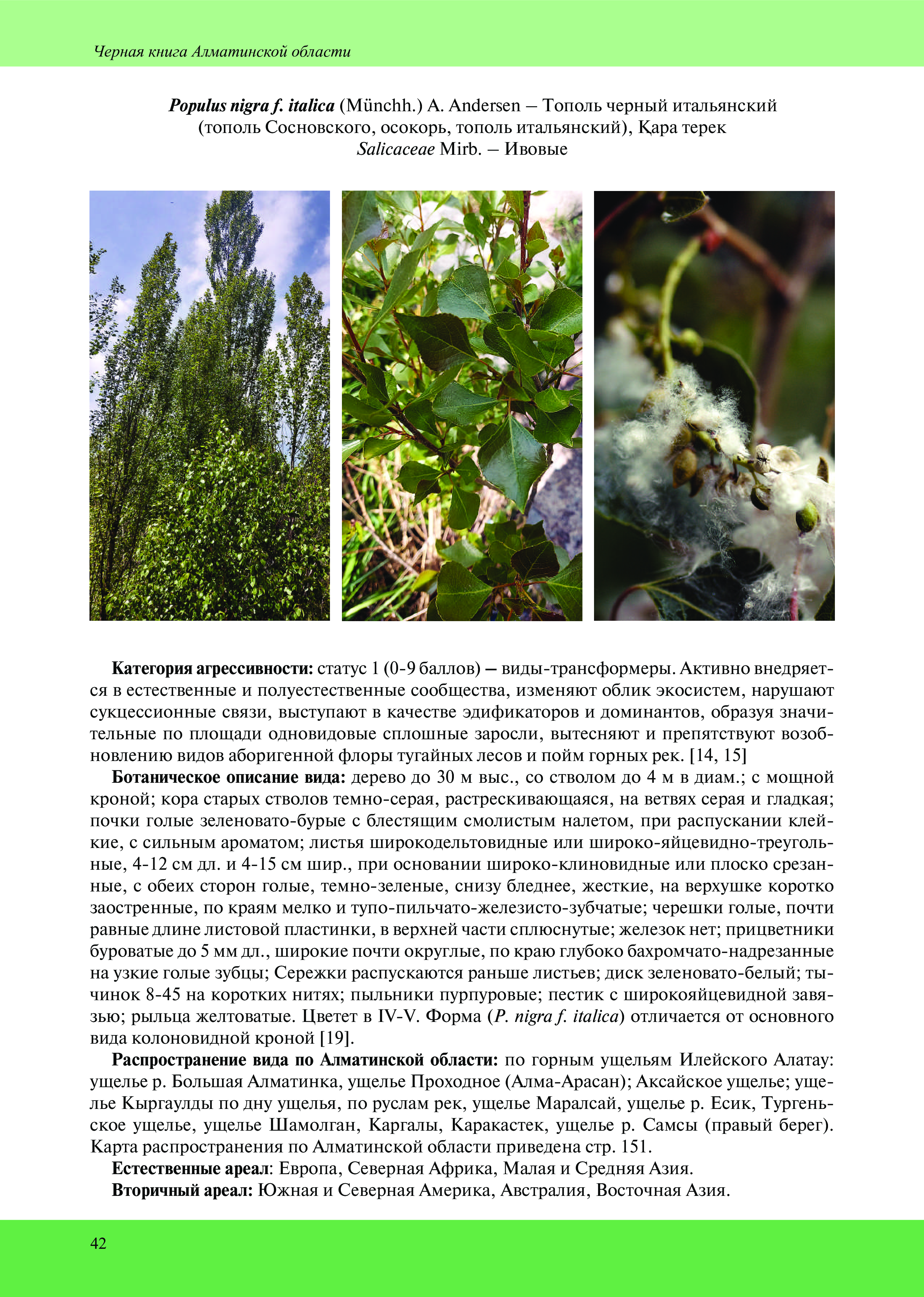 Черная книга Алматинской области

Populus nigra f. italica (Münchh.) A. Andersen – Тополь черный итальянский (тополь Сосновского, осокорь, тополь итальянский), Қара терек
Salicaceae Mirb. – Ивовые

Категория агрессивности: статус 1 (0-9 баллов) – виды-трансформеры. Активно внедряется в естественные и полуестественные сообщества, изменяют облик экосистем, нарушают сукцессионные связи, выступают в качестве эдификаторов и доминантов, образуя значительные по площади одновидовые сплошные заросли, вытесняют и препятствуют возобновлению видов аборигенной флоры тугайных лесов и пойм горных рек. [14, 15]

Ботаническое описание вида: дерево до 30 м выс., со стволом до 4 м в диам.; с мощной кроной; кора старых стволов темно-серая, растрескивающаяся, на ветвях серая и гладкая; почки голые зеленовато-бурые с блестящим смолистым налетом, при распускании клейкие, с сильным ароматом; листья широкодельтовидные или широко-яйцевидно-треугольные, 4-12 см дл. и 4-15 см шир., при основании широко-клиновидные или плоско срезанные, с обеих сторон голые, темно-зеленые, снизу бледнее, жесткие, на верхушке коротко заостренные, по краям мелко и тупо-пильчато-железисто-зубчатые; черешки голые, почти равные длине листовой пластинки, в верхней части сплюснутые; железок нет; прицветники буроватые до 5 мм дл., широкие почти округлые, по краю глубоко бахромчато-надрезанные на узкие голые зубцы; Сережки распускаются раньше листьев; диск зеленовато-белый; тычинок 8-45 на коротких нитях; пыльники пурпуровые; пестик с широкояйцевидной завязью; рыльца желтоватые. Цветет в IV-V. Форма (P. nigra f. italica) отличается от основного вида колоновидной кроной [19].

Распространение вида по Алматинской области: по горным ущельям Илейского Алатау: ущелье р. Большая Алматинка, ущелье Проходное (Алма-Арасан); Аксайское ущелье; ущелье Кыргаулды по дну ущелья, по руслам рек, ущелье Маралсай, ущелье р. Есик, Тургеньское ущелье, ущелье Шамолган, Каргалы, Каракастек, ущелье р. Самсы (правый берег). Карта распространения по Алматинской области приведена стр. 151.

Естественные ареал: Европа, Северная Африка, Малая и Средняя Азия.

Вторичный ареал: Южная и Северная Америка, Австралия, Восточная Азия.

42